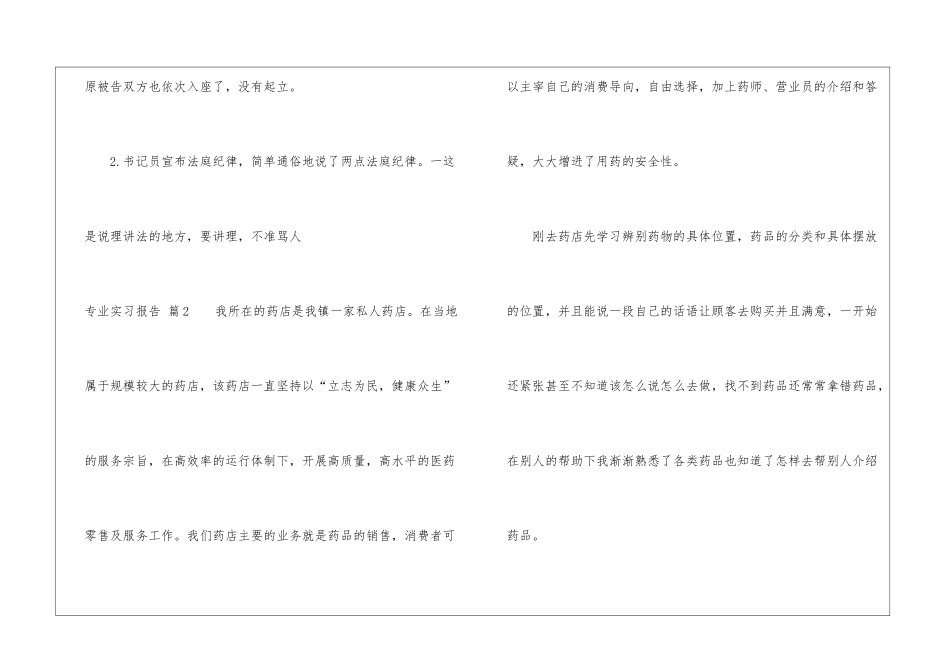 原被告双方也依次入座了，没有起立。

2.书记员宣布法庭纪律，简单通俗地说了两点法庭纪律。一这是说理讲法的地方，要讲理，不准骂人

专业实习报告 篇2 我所在的药店是我镇一家私人药店。在当地属于规模较大的药店，该药店一直坚持以“立志为民，健康众生”的服务宗旨，在高效率的运行体制下，开展高质量，高水平的医药零售及服务工作。我们药店主要的业务就是药品的销售，消费者可以主宰自己的消费导向，自由选择，加上药师、营业员的介绍和答疑，大大增进了用药的安全性。

刚去药店先学习辨别药物的具体位置，药品的分类和具体摆放的位置，并且能说一段自己的话语让顾客去购买并且满意，一开始还紧张甚至不知道该怎么说怎么去做，找不到药品还常常拿错药品，在别人的帮助下我渐渐熟悉了各类药品也知道了怎样去帮别人介绍药品。